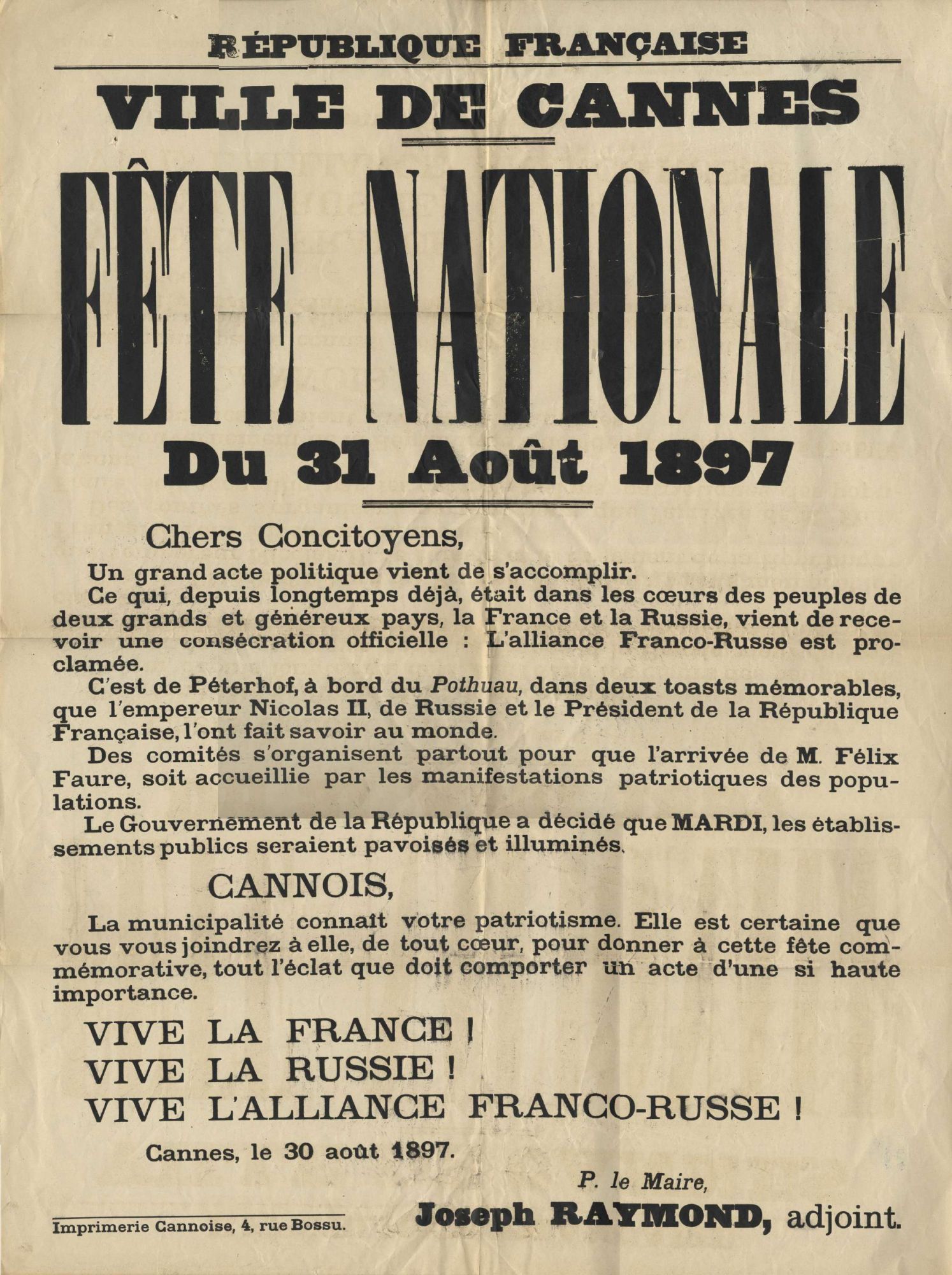 RÉPUBLIQUE FRANÇAISE

VILLE DE CANNES

FÊTE NATIONALE

Du 31 Août 1897

Chers Concitoyens,

Un grand acte politique vient de s'accomplir.

Ce qui, depuis longtemps déjà, était dans les cœurs des peuples de deux grands et généreux pays, la France et la Russie, vient de recevoir une consécration officielle : L'alliance Franco-Russe est proclamée.

C'est de Péterhof, à bord du Pothuau, dans deux toasts mémorables, que l'empereur Nicolas II, de Russie et le Président de la République Française, l'ont fait savoir au monde.

Des comités s'organisent partout pour que l'arrivée de M. Félix Faure, soit accueillie par les manifestations patriotiques des populations.

Le Gouvernement de la République a décidé que MARDI, les établissements publics seraient pavoisés et illuminés.

CANNOIS,

La municipalité connaît votre patriotisme. Elle est certaine que vous vous joindrez à elle, de tout cœur, pour donner à cette fête commémorative, tout l'éclat que doit comporter un acte d'une si haute importance.

VIVE LA FRANCE !
VIVE LA RUSSIE !
VIVE L'ALLIANCE FRANCO-RUSSE !

Cannes, le 30 août 1897.

P. le Maire,
Joseph RAYMOND, adjoint.

Imprimerie Cannoise, 4, rue Bossu.